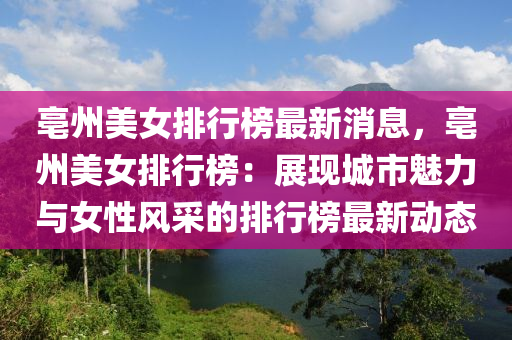 亳州美女排行榜最新消息，亳州美女排行榜：展现城市魅力与女性风采的排行榜最新动态